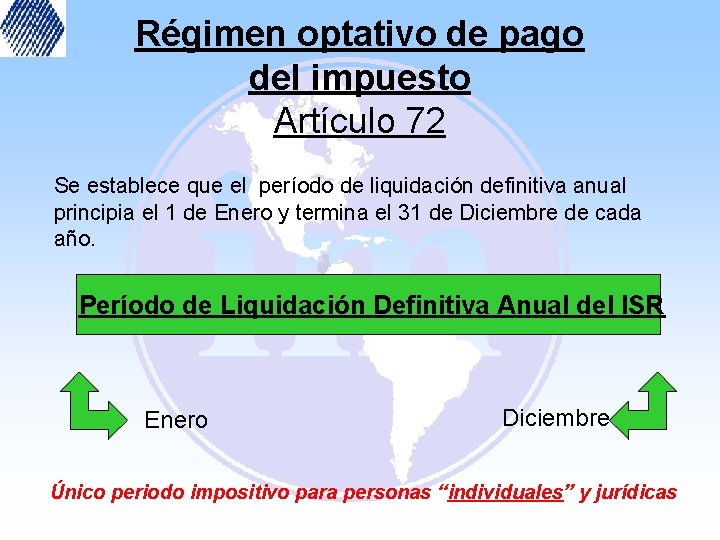 Régimen optativo de pago del impuesto
Artículo 72

Se establece que el período de liquidación definitiva anual principia el 1 de Enero y termina el 31 de Diciembre de cada año.

Período de Liquidación Definitiva Anual del ISR

Enero

Diciembre

Único periodo impositivo para personas “individuales” y jurídicas